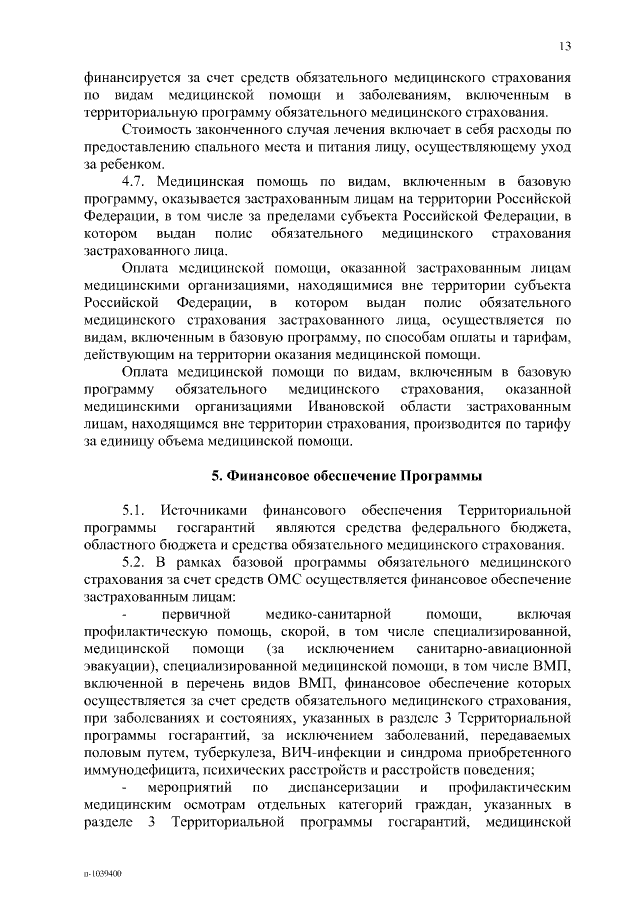 13

финансируется за счет средств обязательного медицинского страхования по видам медицинской помощи и заболеваниям, включенным в территориальную программу обязательного медицинского страхования.

Стоимость законченного случая лечения включает в себя расходы по предоставлению спального места и питания лицу, осуществляющему уход за ребенком.

4.7. Медицинская помощь по видам, включенным в базовую программу, оказывается застрахованным лицам на территории Российской Федерации, в том числе за пределами субъекта Российской Федерации, в котором выдан полис обязательного медицинского страхования застрахованного лица.

Оплата медицинской помощи, оказанной застрахованным лицам медицинскими организациями, находящимися вне территории субъекта Российской Федерации, в котором выдан полис обязательного медицинского страхования застрахованного лица, осуществляется по видам, включенным в базовую программу, по способам оплаты и тарифам, действующим на территории оказания медицинской помощи.

Оплата медицинской помощи по видам, включенным в базовую программу обязательного медицинского страхования, оказанной медицинскими организациями Ивановской области застрахованным лицам, находящимся вне территории страхования, производится по тарифу за единицу объема медицинской помощи.

5. Финансовое обеспечение Программы

5.1. Источниками финансового обеспечения Территориальной программы госгарантий являются средства федерального бюджета, областного бюджета и средства обязательного медицинского страхования.

5.2. В рамках базовой программы обязательного медицинского страхования за счет средств ОМС осуществляется финансовое обеспечение застрахованным лицам:

- первичной медико-санитарной помощи, включая профилактическую помощь, скорой, в том числе специализированной, медицинской помощи (за исключением санитарно-авиационной эвакуации), специализированной медицинской помощи, в том числе ВМП, включенной в перечень видов ВМП, финансовое обеспечение которых осуществляется за счет средств обязательного медицинского страхования, при заболеваниях и состояниях, указанных в разделе 3 Территориальной программы госгарантий, за исключением заболеваний, передаваемых половым путем, туберкулеза, ВИЧ-инфекции и синдрома приобретенного иммунодефицита, психических расстройств и расстройств поведения;

- мероприятий по диспансеризации и профилактическим медицинским осмотрам отдельных категорий граждан, указанных в разделе 3 Территориальной программы госгарантий, медицинской

п-1039400